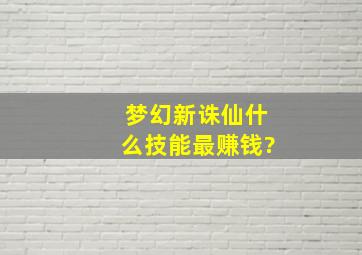 梦幻新诛仙什么技能最赚钱?